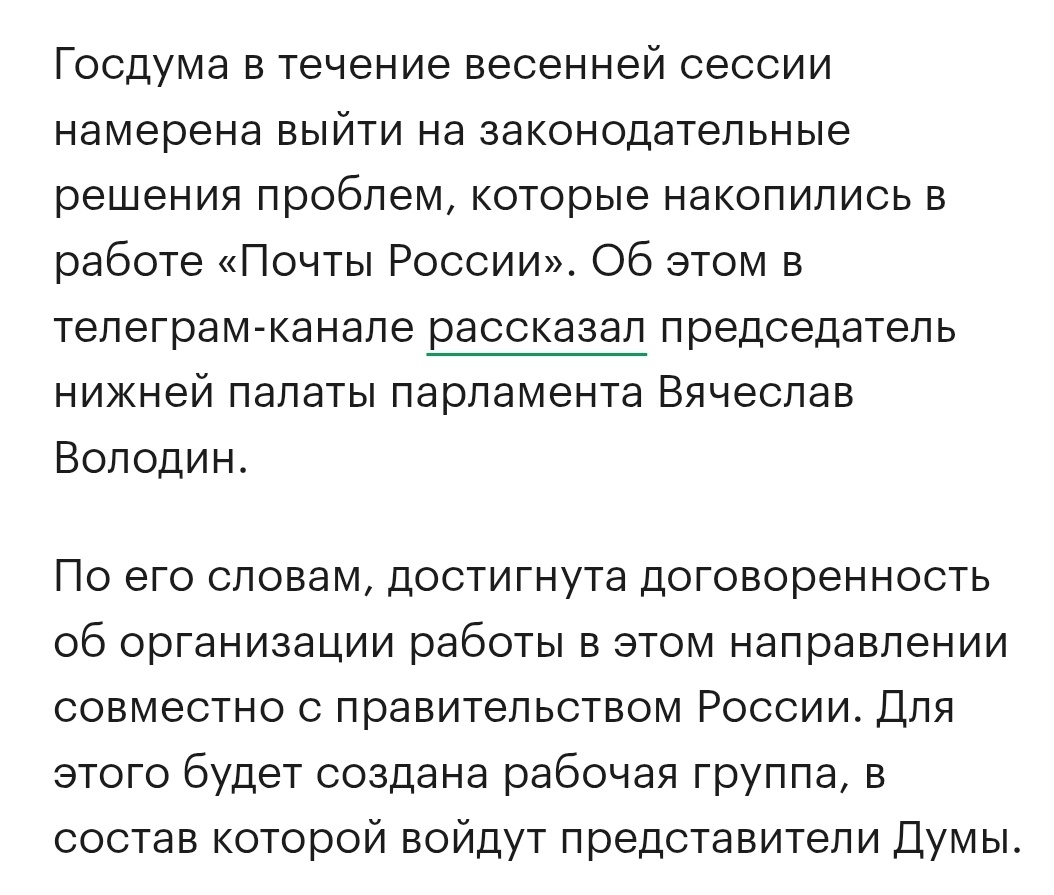 Госдума в течение весенней сессии намерена выйти на законодательные решения проблем, которые накопились в работе «Почты России». Об этом в телеграм-канале рассказал председатель нижней палаты парламента Вячеслав Володин.

По его словам, достигнута договоренность об организации работы в этом направлении совместно с правительством России. Для этого будет создана рабочая группа, в состав которой войдут представители Думы.